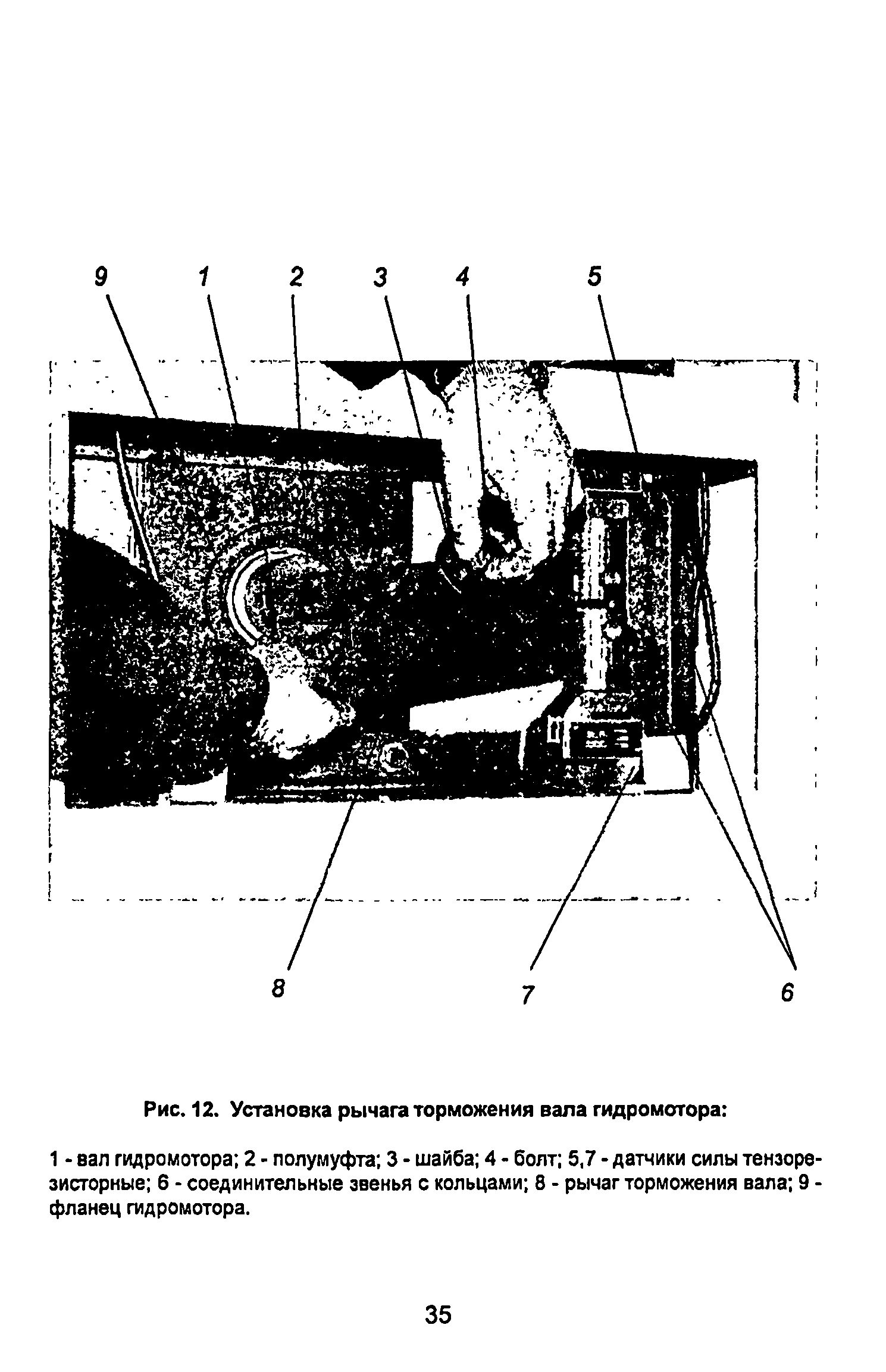 9
1
2
3
4
5

8
7
6

Рис. 12. Установка рычага торможения вала гидромотора:

1 - вал гидромотора; 2 - полумуфта; 3 - шайба; 4 - болт; 5,7 - датчики силы тензорезисторные; 6 - соединительные звенья с кольцами; 8 - рычаг торможения вала; 9 - фланец гидромотора.

35